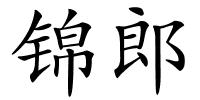 锦郎